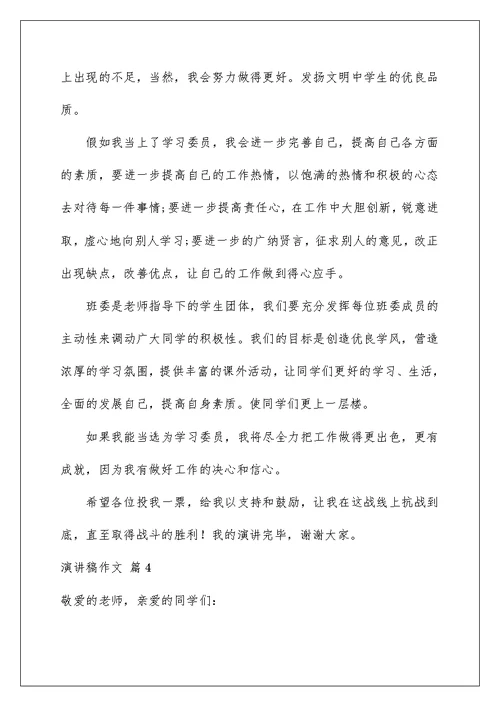 上出现的不足，当然，我会努力做得更好。发扬文明中学生的优良品质。

假如我当上了学习委员，我会进一步完善自己，提高自己各方面的素质，要进一步提高自己的工作热情，以饱满的热情和积极的心态去对待每一件事情;要进一步提高责任心，在工作中大胆创新，锐意进取，虚心地向别人学习;要进一步的广纳贤言，征求别人的意见，改正出现缺点，改善优点，让自己的工作做到得心应手。

班委是老师指导下的学生团体，我们要充分发挥每位班委成员的主动性来调动广大同学的积极性。我们的目标是创造优良学风，营造浓厚的学习氛围，提供丰富的课外活动，让同学们更好的学习、生活，全面的发展自己，提高自身素质。使同学们更上一层楼。

如果我能当选为学习委员，我将尽全力把工作做得更出色，更有成就，因为我有做好工作的决心和信心。

希望各位投我一票，给我以支持和鼓励，让我在这战线上抗战到底，直至取得战斗的胜利！我的演讲完毕，谢谢大家。

演讲稿作文 篇4

敬爱的老师，亲爱的同学们: